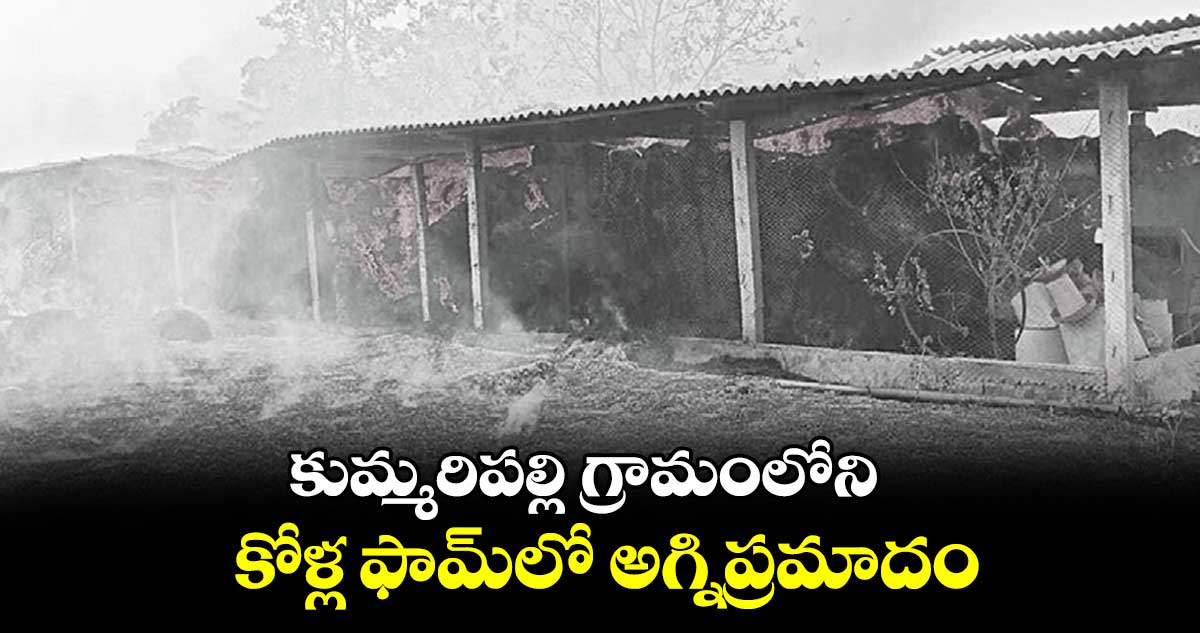 కుమ్మరిపల్లి గ్రామంలోని
కోళ్ల ఫామ్‌లో అగ్నిప్రమాదం